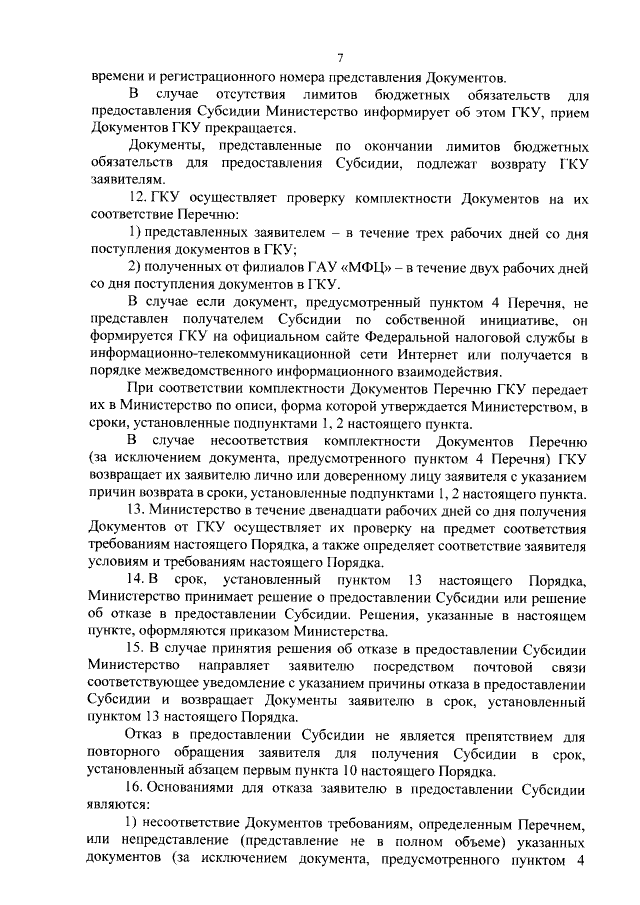 7

времени и регистрационного номера представления Документов.

В случае отсутствия лимитов бюджетных обязательств для предоставления Субсидии Министерство информирует об этом ГКУ, прием Документов ГКУ прекращается.

Документы, представленные по окончании лимитов бюджетных обязательств для предоставления Субсидии, подлежат возврату ГКУ заявителям.

12. ГКУ осуществляет проверку комплектности Документов на их соответствие Перечню:

1) представленных заявителем – в течение трех рабочих дней со дня поступления документов в ГКУ;

2) полученных от филиалов ГАУ «МФЦ» – в течение двух рабочих дней со дня поступления документов в ГКУ.

В случае если документ, предусмотренный пунктом 4 Перечня, не представлен получателем Субсидии по собственной инициативе, он формируется ГКУ на официальном сайте Федеральной налоговой службы в информационно-телекоммуникационной сети Интернет или получается в порядке межведомственного информационного взаимодействия.

При соответствии комплектности Документов Перечню ГКУ передает их в Министерство по описи, форма которой утверждается Министерством, в сроки, установленные подпунктами 1, 2 настоящего пункта.

В случае несоответствия комплектности Документов Перечню (за исключением документа, предусмотренного пунктом 4 Перечня) ГКУ возвращает их заявителю лично или доверенному лицу заявителя с указанием причин возврата в сроки, установленные подпунктами 1, 2 настоящего пункта.

13. Министерство в течение двенадцати рабочих дней со дня получения Документов от ГКУ осуществляет их проверку на предмет соответствия требованиям настоящего Порядка, а также определяет соответствие заявителя условиям и требованиям настоящего Порядка.

14. В срок, установленный пунктом 13 настоящего Порядка, Министерство принимает решение о предоставлении Субсидии или решение об отказе в предоставлении Субсидии. Решения, указанные в настоящем пункте, оформляются приказом Министерства.

15. В случае принятия решения об отказе в предоставлении Субсидии Министерство направляет заявителю посредством почтовой связи соответствующее уведомление с указанием причины отказа в предоставлении Субсидии и возвращает Документы заявителю в срок, установленный пунктом 13 настоящего Порядка.

Отказ в предоставлении Субсидии не является препятствием для повторного обращения заявителя для получения Субсидии в срок, установленный абзацем первым пункта 10 настоящего Порядка.

16. Основаниями для отказа заявителю в предоставлении Субсидии являются:

1) несоответствие Документов требованиям, определенным Перечнем, или непредставление (представление не в полном объеме) указанных документов (за исключением документа, предусмотренного пунктом 4